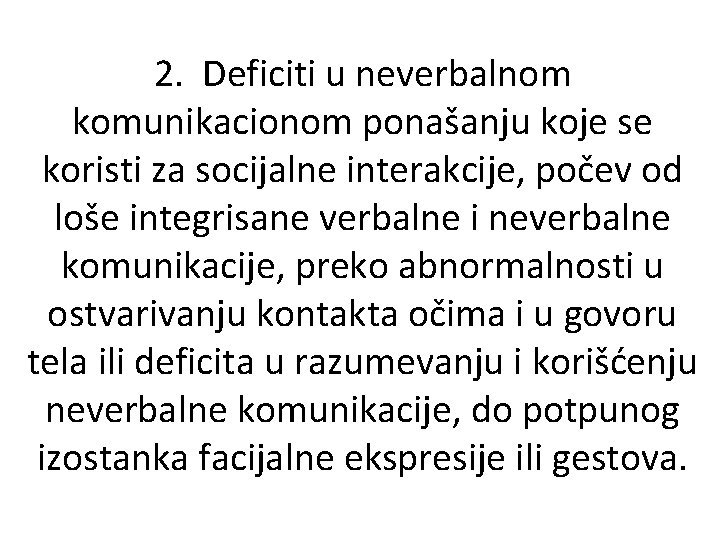 2. Deficiti u neverbalnom komunikacionom ponašanju koje se koristi za socijalne interakcije, počev od loše integrisane verbalne i neverbalne komunikacije, preko abnormalnosti u ostvarivanju kontakta očima i u govoru tela ili deficita u razumevanju i korišćenju neverbalne komunikacije, do potpunog izostanka facijalne ekspresije ili gestova.